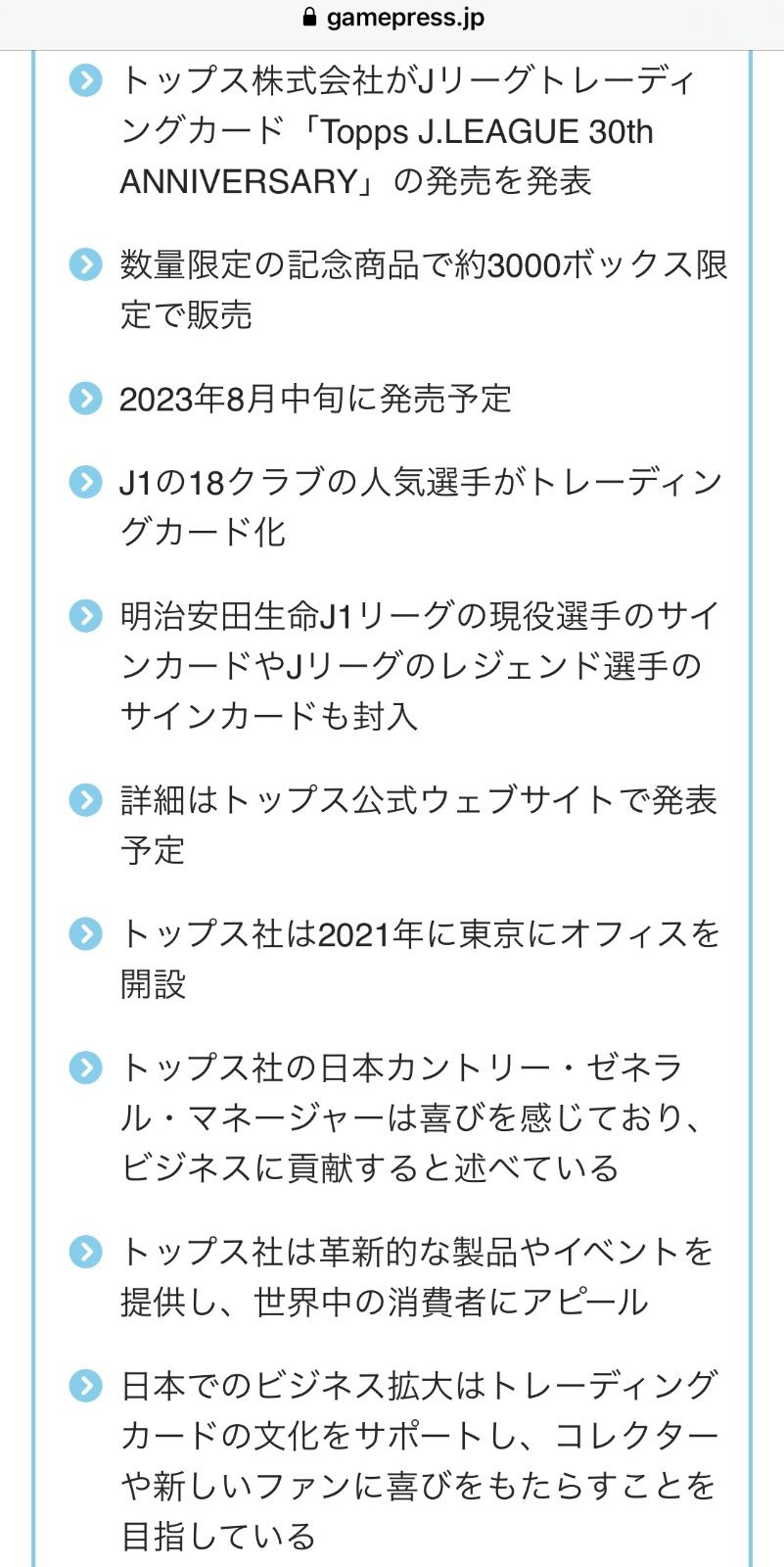 gamepress.jp

トップス株式会社がJリーグトレーディングカード「Topps J.LEAGUE 30th ANNIVERSARY」の発売を発表

数量限定の記念商品で約3000ボックス限定で販売

2023年8月中旬に発売予定

J1の18クラブの人気選手がトレーディングカード化

明治安田生命J1リーグの現役選手のサインカードやJリーグのレジェンド選手のサインカードも封入

詳細はトップス公式ウェブサイトで発表予定

トップス社は2021年に東京にオフィスを開設

トップス社の日本カントリー・ゼネラル・マネージャーは喜びを感じており、ビジネスに貢献すると述べている

トップス社は革新的な製品やイベントを提供し、世界中の消費者にアピール

日本でのビジネス拡大はトレーディングカードの文化をサポートし、コレクターや新しいファンに喜びをもたらすことを目指している